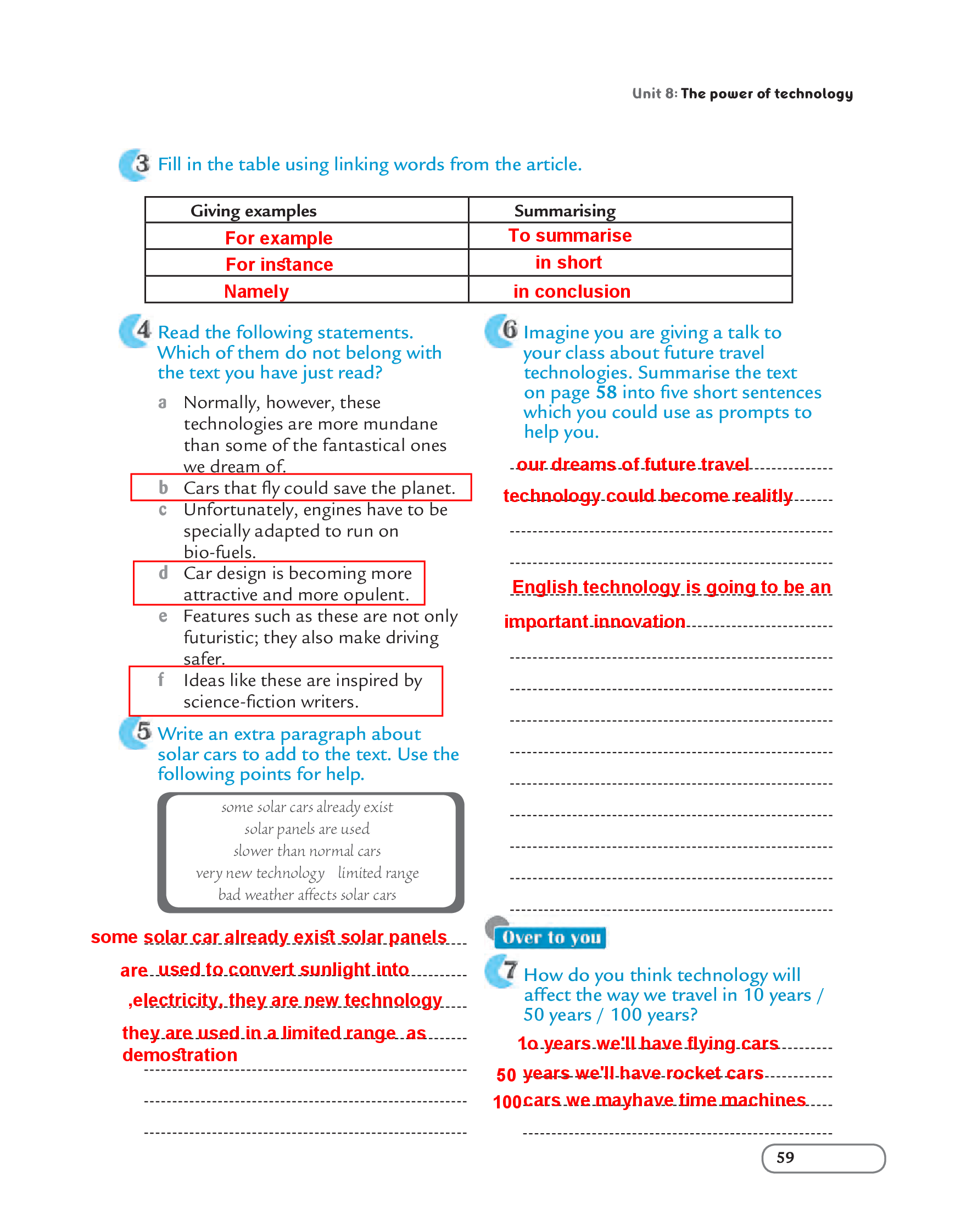 Unit 8: The power of technology

3 Fill in the table using linking words from the article.

| Giving examples | Summarising |
|---|---|
| For example | To summarise |
| For instance | in short |
| Namely | in conclusion |

4 Read the following statements. Which of them do not belong with the text you have just read?

a Normally, however, these technologies are more mundane than some of the fantastical ones we dream of.
b Cars that fly could save the planet.
c Unfortunately, engines have to be specially adapted to run on bio-fuels.
d Car design is becoming more attractive and more opulent.
e Features such as these are not only futuristic; they also make driving safer.
f Ideas like these are inspired by science-fiction writers.

5 Write an extra paragraph about solar cars to add to the text. Use the following points for help.

some solar cars already exist
solar panels are used
slower than normal cars
very new technology limited range
bad weather affects solar cars

some solar car already exist solar panels are used to convert sunlight into ,electricity, they are new technology they are used in a limited range as demostration

6 Imagine you are giving a talk to your class about future travel technologies. Summarise the text on page 58 into five short sentences which you could use as prompts to help you.

our dreams of future travel technology could become realitly

English technology is going to be an important innovation

Over to you

7 How do you think technology will affect the way we travel in 10 years / 50 years / 100 years?

1o years we'll have flying cars
50 years we'll have rocket cars
100cars we mayhave time machines

59